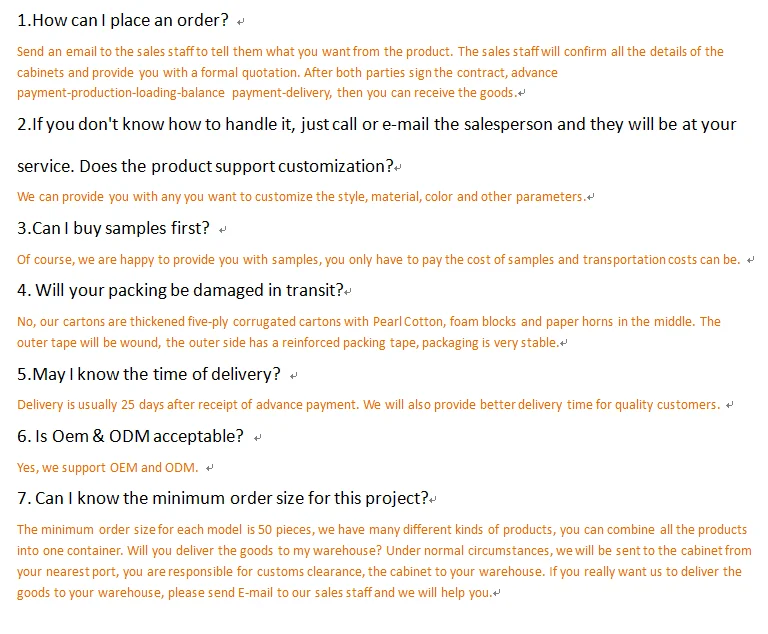 1.How can I place an order?

Send an email to the sales staff to tell them what you want from the product. The sales staff will confirm all the details of the cabinets and provide you with a formal quotation. After both parties sign the contract, advance payment-production-loading-balance payment-delivery, then you can receive the goods.

2.If you don't know how to handle it, just call or e-mail the salesperson and they will be at your service. Does the product support customization?

We can provide you with any you want to customize the style, material, color and other parameters.

3.Can I buy samples first?

Of course, we are happy to provide you with samples, you only have to pay the cost of samples and transportation costs can be.

4. Will your packing be damaged in transit?

No, our cartons are thickened five-ply corrugated cartons with Pearl Cotton, foam blocks and paper horns in the middle. The outer tape will be wound, the outer side has a reinforced packing tape, packaging is very stable.

5.May I know the time of delivery?

Delivery is usually 25 days after receipt of advance payment. We will also provide better delivery time for quality customers.

6. Is Oem & ODM acceptable?

Yes, we support OEM and ODM.

7. Can I know the minimum order size for this project?

The minimum order size for each model is 50 pieces, we have many different kinds of products, you can combine all the products into one container. Will you deliver the goods to my warehouse? Under normal circumstances, we will be sent to the cabinet from your nearest port, you are responsible for customs clearance, the cabinet to your warehouse. If you really want us to deliver the goods to your warehouse, please send E-mail to our sales staff and we will help you.